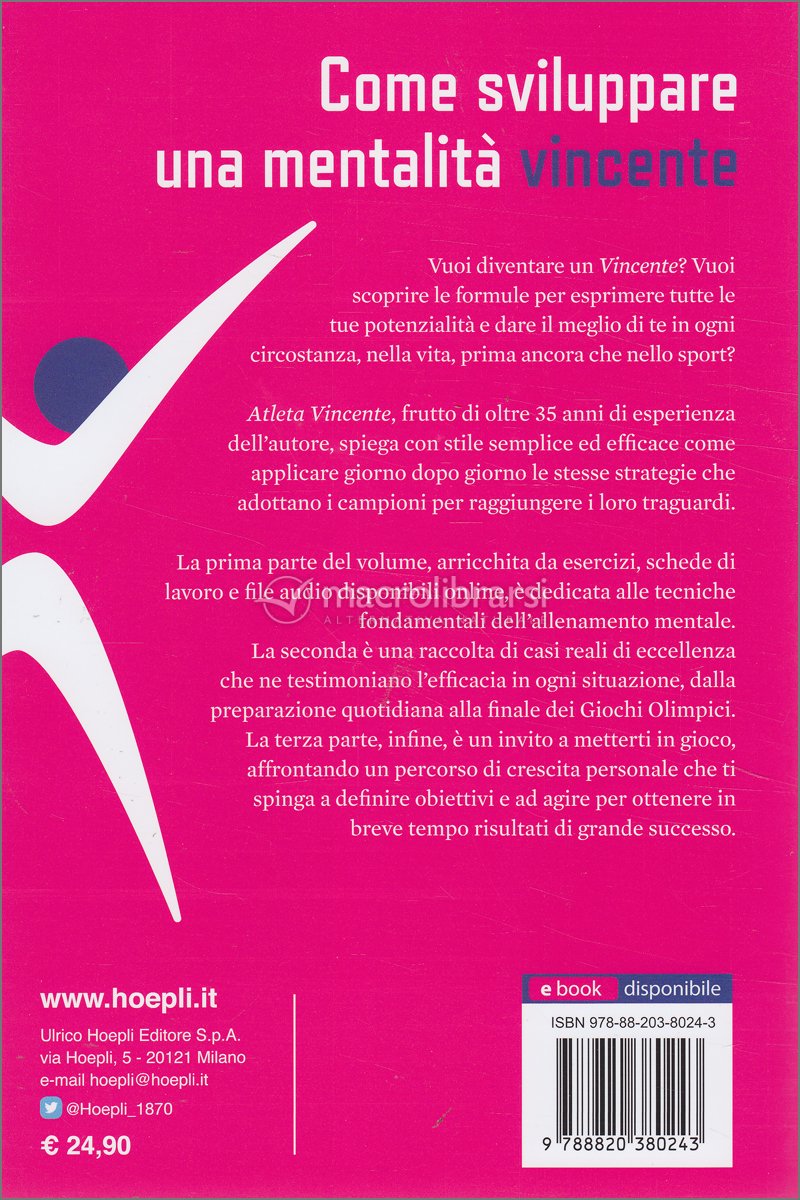 Come sviluppare una mentalità vincente

Vuoi diventare un Vincente? Vuoi scoprire le formule per esprimere tutte le tue potenzialità e dare il meglio di te in ogni circostanza, nella vita, prima ancora che nello sport?

Atleta Vincente, frutto di oltre 35 anni di esperienza dell'autore, spiega con stile semplice ed efficace come applicare giorno dopo giorno le stesse strategie che adottano i campioni per raggiungere i loro traguardi.

La prima parte del volume, arricchita da esercizi, schede di lavoro e file audio disponibili online, è dedicata alle tecniche fondamentali dell'allenamento mentale. La seconda è una raccolta di casi reali di eccellenza che ne testimoniano l'efficacia in ogni situazione, dalla preparazione quotidiana alla finale dei Giochi Olimpici. La terza parte, infine, è un invito a metterti in gioco, affrontando un percorso di crescita personale che ti spinga a definire obiettivi e ad agire per ottenere in breve tempo risultati di grande successo.

macrolibrarsi

www.hoepli.it

Ulrico Hoepli Editore S.p.A.
via Hoepli, 5 - 20121 Milano
e-mail hoepli@hoepli.it

@Hoepli_1870

€ 24,90

e book disponibile

ISBN 978-88-203-8024-3

9 788820 380243